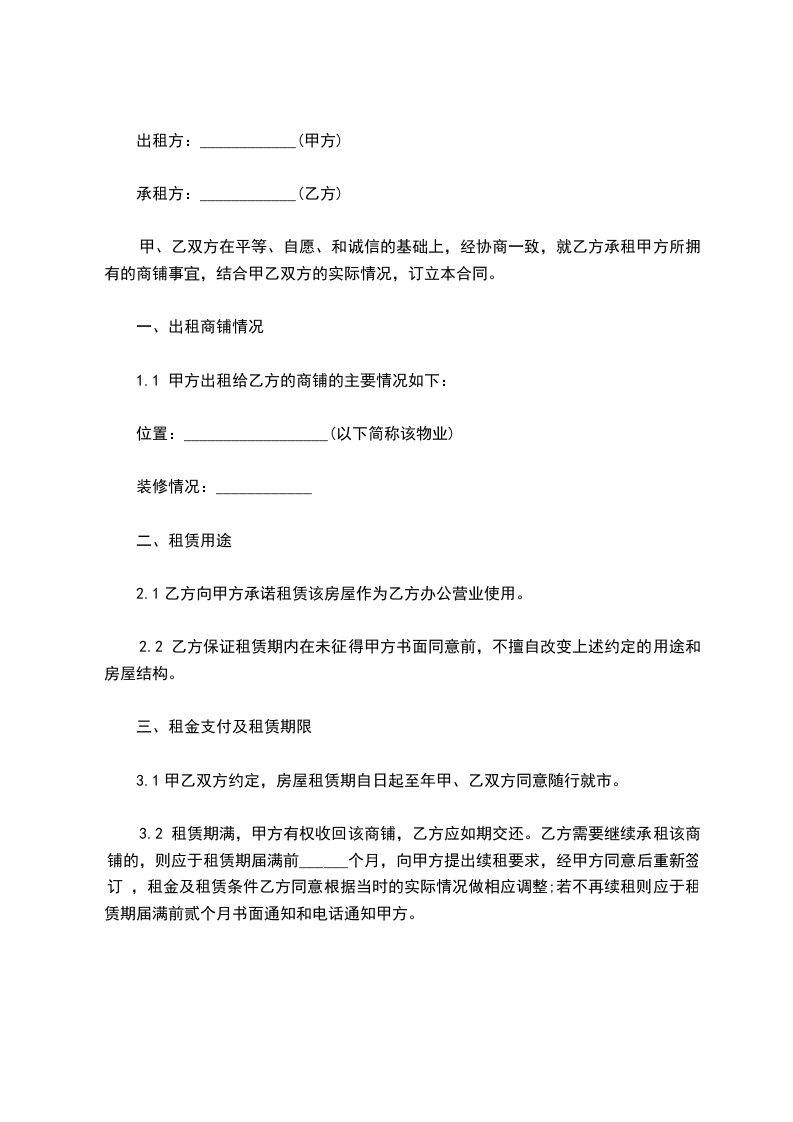 出租方：____________(甲方)

承租方：____________(乙方)

甲、乙双方在平等、自愿、和诚信的基础上，经协商一致，就乙方承租甲方所拥有的商铺事宜，结合甲乙双方的实际情况，订立本合同。

一、出租商铺情况

1.1 甲方出租给乙方的商铺的主要情况如下：

位置：__________________(以下简称该物业)

装修情况：____________

二、租赁用途

2.1 乙方向甲方承诺租赁该房屋作为乙方办公营业使用。

2.2 乙方保证租赁期内在未征得甲方书面同意前，不擅自改变上述约定的用途和房屋结构。

三、租金支付及租赁期限

3.1 甲乙双方约定，房屋租赁期自日起至年甲、乙双方同意随行就市。

3.2 租赁期满，甲方有权收回该商铺，乙方应如期交还。乙方需要继续承租该商铺的，则应于租赁期届满前______个月，向甲方提出续租要求，经甲方同意后重新签订 ，租金及租赁条件乙方同意根据当时的实际情况做相应调整;若不再续租则应于租赁期届满前贰个月书面通知和电话通知甲方。